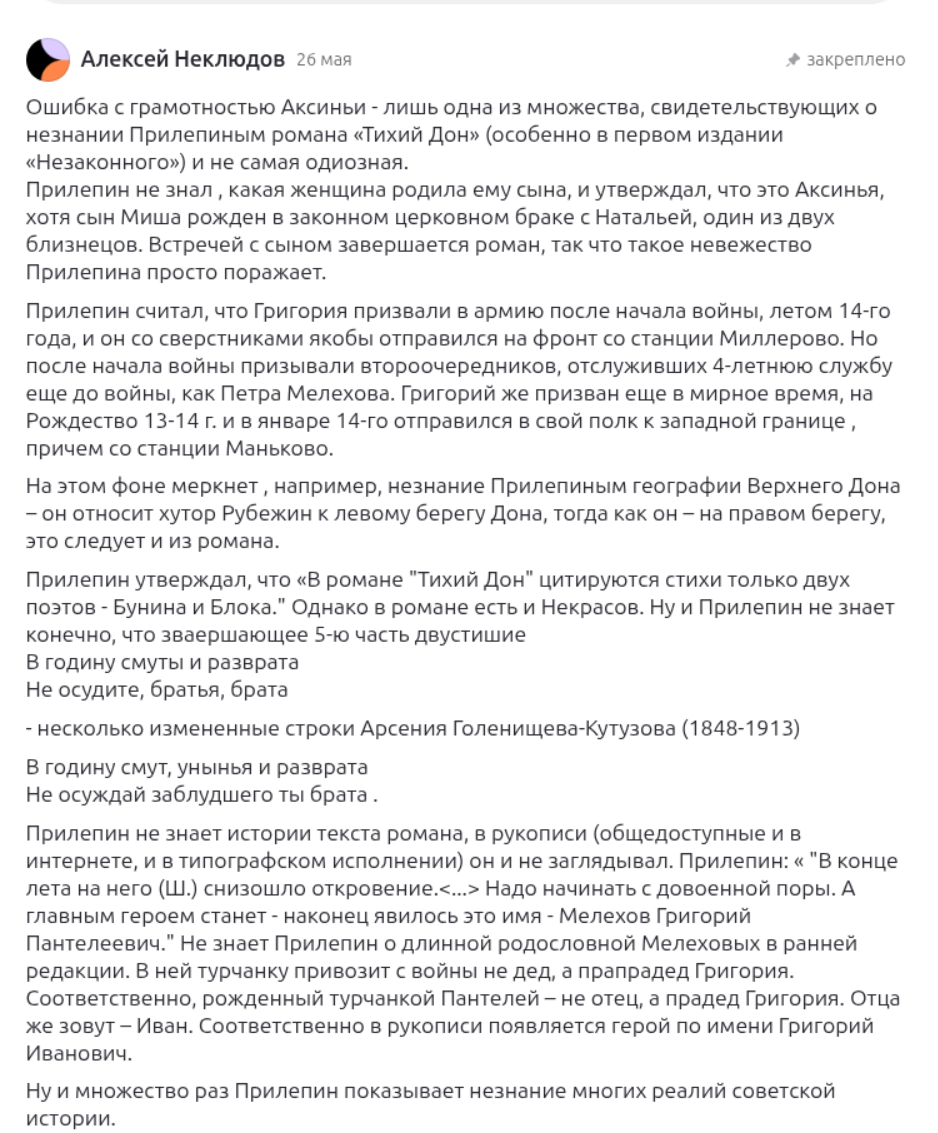 Алексей Неклюдов 26 мая

закреплено

Ошибка с грамотностью Аксиньи - лишь одна из множества, свидетельствующих о незнании Прилепиным романа «Тихий Дон» (особенно в первом издании «Незаконного») и не самая одиозная.
Прилепин не знал , какая женщина родила ему сына, и утверждал, что это Аксинья, хотя сын Миша рожден в законном церковном браке с Натальей, один из двух близнецов. Встречей с сыном завершается роман, так что такое невежество Прилепина просто поражает.

Прилепин считал, что Григория призвали в армию после начала войны, летом 14-го года, и он со сверстниками якобы отправился на фронт со станции Миллерово. Но после начала войны призывали второочередников, отслуживших 4-летнюю службу еще до войны, как Петра Мелехова. Григорий же призван еще в мирное время, на Рождество 13-14 г. и в январе 14-го отправился в свой полк к западной границе , причем со станции Маньково.

На этом фоне меркнет , например, незнание Прилепиным географии Верхнего Дона – он относит хутор Рубежин к левому берегу Дона, тогда как он – на правом берегу, это следует и из романа.

Прилепин утверждал, что «В романе "Тихий Дон" цитируются стихи только двух поэтов - Бунина и Блока." Однако в романе есть и Некрасов. Ну и Прилепин не знает конечно, что зваершающее 5-ю часть двустишие
В годину смуты и разврата
Не осудите, братья, брата

- несколько измененные строки Арсения Голенищева-Кутузова (1848-1913)

В годину смут, унынья и разврата
Не осуждай заблудшего ты брата .

Прилепин не знает истории текста романа, в рукописи (общедоступные и в интернете, и в типографском исполнении) он и не заглядывал. Прилепин: « "В конце лета на него (Ш.) снизошло откровение.<...> Надо начинать с довоенной поры. А главным героем станет - наконец явилось это имя - Мелехов Григорий Пантелеевич." Не знает Прилепин о длинной родословной Мелеховых в ранней редакции. В ней турчанку привозит с войны не дед, а прапрадед Григория. Соответственно, рожденный турчанкой Пантелей – не отец, а прадед Григория. Отца же зовут – Иван. Соответственно в рукописи появляется герой по имени Григорий Иванович.

Ну и множество раз Прилепин показывает незнание многих реалий советской истории.